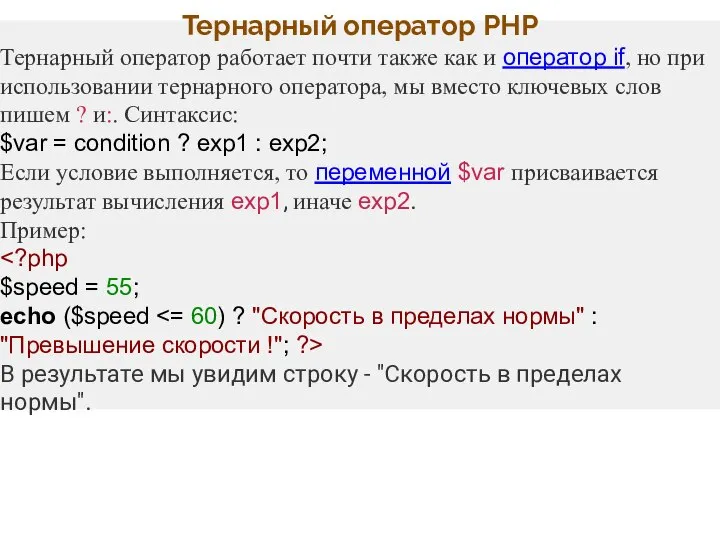 Тернарный оператор PHP

Тернарный оператор работает почти также как и оператор if, но при использовании тернарного оператора, мы вместо ключевых слов пишем ? и:. Синтаксис:

$var = condition ? exp1 : exp2;

Если условие выполняется, то переменной $var присваивается результат вычисления exp1, иначе exp2.

Пример:

<?php
$speed = 55;
echo ($speed <= 60) ? "Скорость в пределах нормы" : "Превышение скорости !"; ?>

В результате мы увидим строку - "Скорость в пределах нормы".